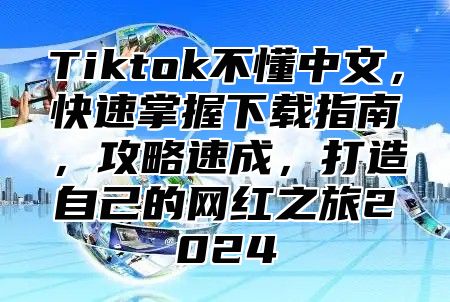 Tiktok不懂中文，快速掌握下载指南，攻略速成，打造自己的网红之旅2024